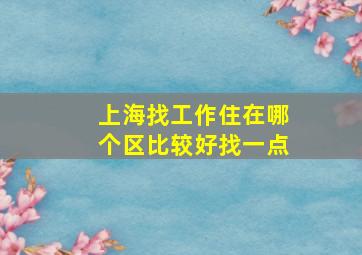 上海找工作住在哪个区比较好找一点